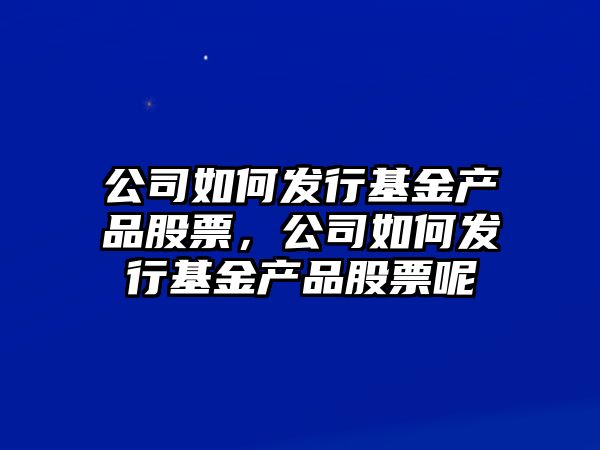 公司如何发行基金产品股票，公司如何发行基金产品股票呢